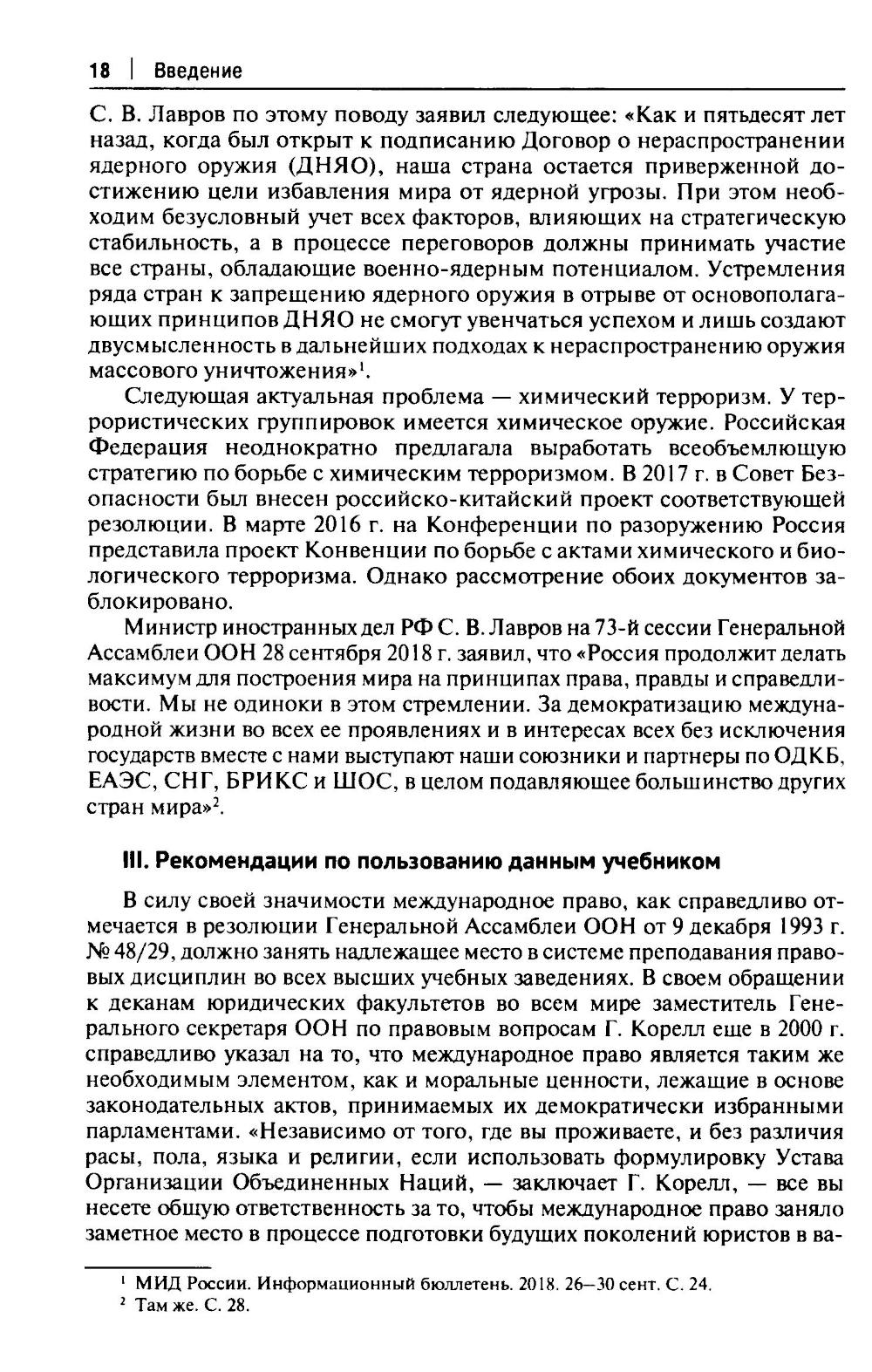 18 | Введение

С. В. Лавров по этому поводу заявил следующее: «Как и пятьдесят лет назад, когда был открыт к подписанию Договор о нераспространении ядерного оружия (ДНЯО), наша страна остается приверженной достижению цели избавления мира от ядерной угрозы. При этом необходим безусловный учет всех факторов, влияющих на стратегическую стабильность, а в процессе переговоров должны принимать участие все страны, обладающие военно-ядерным потенциалом. Устремления ряда стран к запрещению ядерного оружия в отрыве от основополагающих принципов ДНЯО не смогут увенчаться успехом и лишь создают двусмысленность в дальнейших подходах к нераспространению оружия массового уничтожения»$^1$.

Следующая актуальная проблема — химический терроризм. У террористических группировок имеется химическое оружие. Российская Федерация неоднократно предлагала выработать всеобъемлющую стратегию по борьбе с химическим терроризмом. В 2017 г. в Совет Безопасности был внесен российско-китайский проект соответствующей резолюции. В марте 2016 г. на Конференции по разоружению Россия представила проект Конвенции по борьбе с актами химического и биологического терроризма. Однако рассмотрение обоих документов заблокировано.

Министр иностранных дел РФ С. В. Лавров на 73-й сессии Генеральной Ассамблеи ООН 28 сентября 2018 г. заявил, что «Россия продолжит делать максимум для построения мира на принципах права, правды и справедливости. Мы не одиноки в этом стремлении. За демократизацию международной жизни во всех ее проявлениях и в интересах всех без исключения государств вместе с нами выступают наши союзники и партнеры по ОДКБ, ЕАЭС, СНГ, БРИКС и ШОС, в целом подавляющее большинство других стран мира»$^2$.

III. Рекомендации по пользованию данным учебником

В силу своей значимости международное право, как справедливо отмечается в резолюции Генеральной Ассамблеи ООН от 9 декабря 1993 г. № 48/29, должно занять надлежащее место в системе преподавания правовых дисциплин во всех высших учебных заведениях. В своем обращении к деканам юридических факультетов во всем мире заместитель Генерального секретаря ООН по правовым вопросам Г. Корелл еще в 2000 г. справедливо указал на то, что международное право является таким же необходимым элементом, как и моральные ценности, лежащие в основе законодательных актов, принимаемых их демократически избранными парламентами. «Независимо от того, где вы проживаете, и без различия расы, пола, языка и религии, если использовать формулировку Устава Организации Объединенных Наций, — заключает Г. Корелл, — все вы несете общую ответственность за то, чтобы международное право заняло заметное место в процессе подготовки будущих поколений юристов в ва-

$^1$ МИД России. Информационный бюллетень. 2018. 26—30 сент. С. 24.
$^2$ Там же. С. 28.